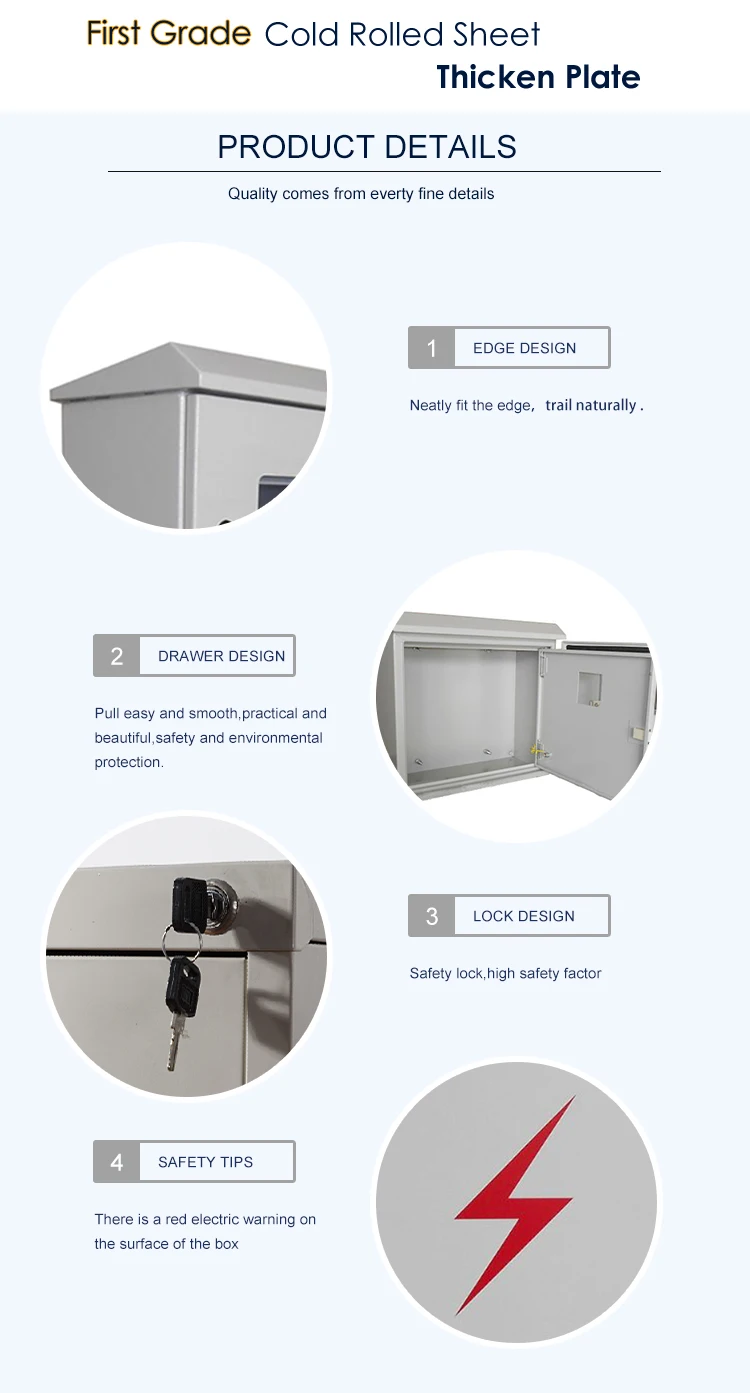 First Grade Cold Rolled Sheet
Thicken Plate

PRODUCT DETAILS

Quality comes from everty fine details

1 EDGE DESIGN

Neatly fit the edge, trail naturally .

2 DRAWER DESIGN

Pull easy and smooth,practical and beautiful,safety and environmental protection.

3 LOCK DESIGN

Safety lock,high safety factor

4 SAFETY TIPS

There is a red electric warning on the surface of the box